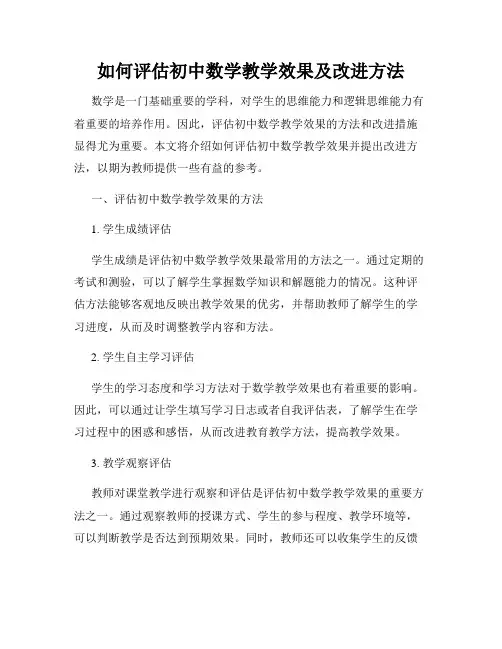 如何评估初中数学教学效果及改进方法

数学是一门基础重要的学科，对学生的思维能力和逻辑思维能力有着重要的培养作用。因此，评估初中数学教学效果的方法和改进措施显得尤为重要。本文将介绍如何评估初中数学教学效果并提出改进方法，以期为教师提供一些有益的参考。

一、评估初中数学教学效果的方法

1. 学生成绩评估

学生成绩是评估初中数学教学效果最常用的方法之一。通过定期的考试和测验，可以了解学生掌握数学知识和解题能力的情况。这种评估方法能够客观地反映出教学效果的优劣，并帮助教师了解学生的学习进度，从而及时调整教学内容和方法。

2. 学生自主学习评估

学生的学习态度和学习方法对于数学教学效果也有着重要的影响。因此，可以通过让学生填写学习日志或者自我评估表，了解学生在学习过程中的困惑和感悟，从而改进教育教学方法，提高教学效果。

3. 教学观察评估

教师对课堂教学进行观察和评估是评估初中数学教学效果的重要方法之一。通过观察教师的授课方式、学生的参与程度、教学环境等，可以判断教学是否达到预期效果。同时，教师还可以收集学生的反馈